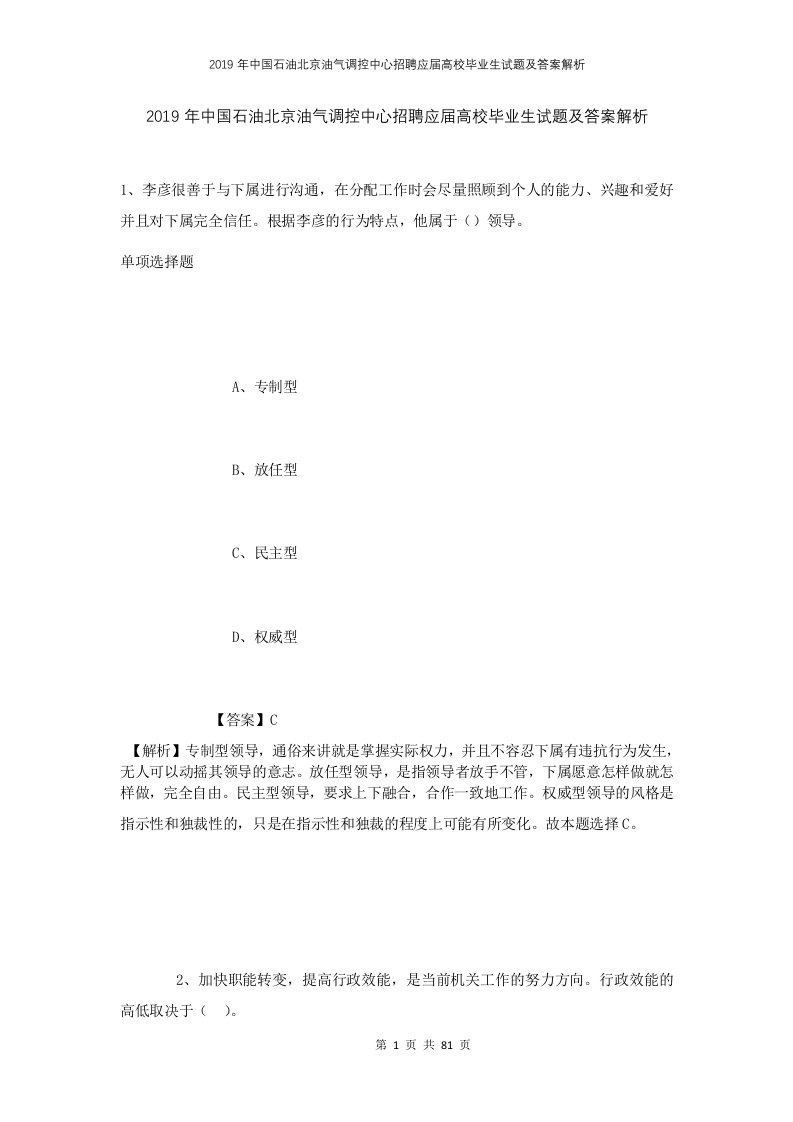 2019 年中国石油北京油气调控中心招聘应届高校毕业生试题及答案解析

2019 年中国石油北京油气调控中心招聘应届高校毕业生试题及答案解析

1、李彦很善于与下属进行沟通，在分配工作时会尽量照顾到个人的能力、兴趣和爱好并且对下属完全信任。根据李彦的行为特点，他属于（）领导。

单项选择题

A、专制型

B、放任型

C、民主型

D、权威型

【答案】C

【解析】专制型领导，通俗来讲就是掌握实际权力，并且不容忍下属有违抗行为发生，无人可以动摇其领导的意志。放任型领导，是指领导者放手不管，下属愿意怎样做就怎样做，完全自由。民主型领导，要求上下融合，合作一致地工作。权威型领导的风格是指示性和独裁性的，只是在指示性和独裁的程度上可能有所变化。故本题选择 C。

2、加快职能转变，提高行政效能，是当前机关工作的努力方向。行政效能的高低取决于（ ）。

第 1 页 共 81 页